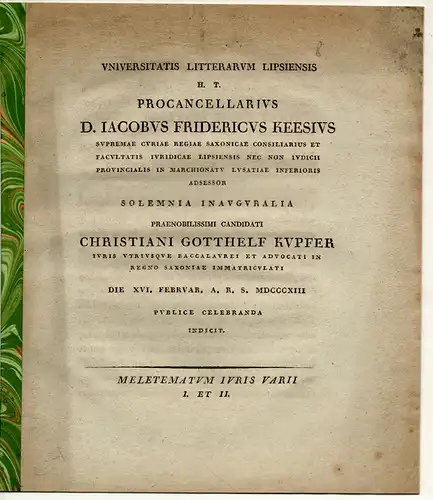 VNIVERSITATIS LITTERARVM LIPSIENSIS

H. T.

PROCANCELLARIVS

D. IACOBVS FRIDERICVS KEESIVS

SVPREMAE CVRIAE REGIAE SAXONICAE CONSILIARIUS ET FACVLTATIS IVRIDICAE LIPSIENSIS NEC NON IVDICII PROVINCIALIS IN MARCHIONATV LVSATIAE INFERIORIS ADSESSOR

SOLEMNIA INAVGVRALIA

PRAENOBILISSIMI CANDIDATI

CHRISTIANI GOTTHELF KVPFER

IVRIS VTRIVSQVE BACCALAVREI ET ADVOCATI IN REGNO SAXONIAE IMMATRICVLATI

DIE XVI. FEBRVAR. A. R. S. MDCCCXIII

PVBLICE CELEBRANDA

INDICIT.

MELETEMATVM IVRIS VARII

I. ET II.